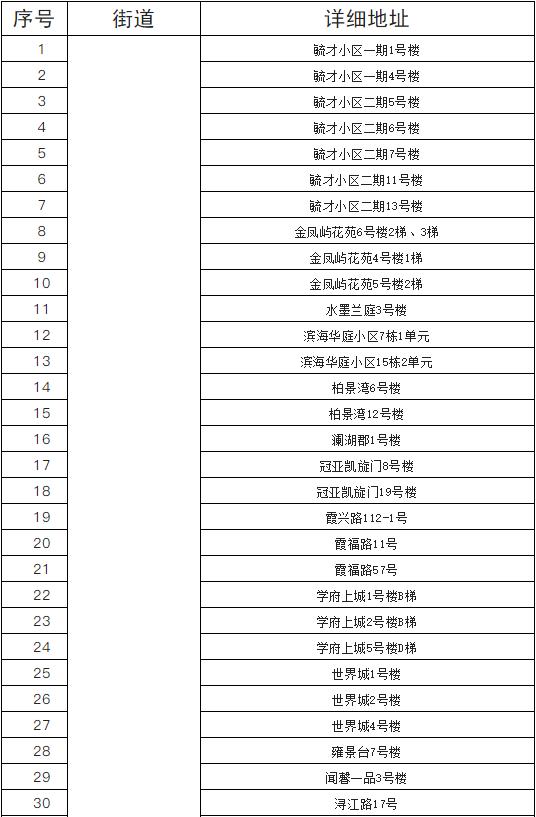 | 序号 | 街道 | 详细地址 |
|---|---|---|
| 1 | | 毓才小区一期1号楼 |
| 2 | | 毓才小区一期4号楼 |
| 3 | | 毓才小区二期5号楼 |
| 4 | | 毓才小区二期6号楼 |
| 5 | | 毓才小区二期7号楼 |
| 6 | | 毓才小区二期11号楼 |
| 7 | | 毓才小区二期13号楼 |
| 8 | | 金凤屿花苑6号楼2梯、3梯 |
| 9 | | 金凤屿花苑4号楼1梯 |
| 10 | | 金凤屿花苑5号楼2梯 |
| 11 | | 水墨兰庭3号楼 |
| 12 | | 滨海华庭小区7栋1单元 |
| 13 | | 滨海华庭小区15栋2单元 |
| 14 | | 柏景湾6号楼 |
| 15 | | 柏景湾12号楼 |
| 16 | | 澜湖郡1号楼 |
| 17 | | 冠亚凯旋门8号楼 |
| 18 | | 冠亚凯旋门19号楼 |
| 19 | | 霞兴路112-1号 |
| 20 | | 霞福路11号 |
| 21 | | 霞福路57号 |
| 22 | | 学府上城1号楼B梯 |
| 23 | | 学府上城2号楼B梯 |
| 24 | | 学府上城5号楼D梯 |
| 25 | | 世界城1号楼 |
| 26 | | 世界城2号楼 |
| 27 | | 世界城4号楼 |
| 28 | | 雍景台7号楼 |
| 29 | | 闻馨一品3号楼 |
| 30 | | 浔江路17号 |